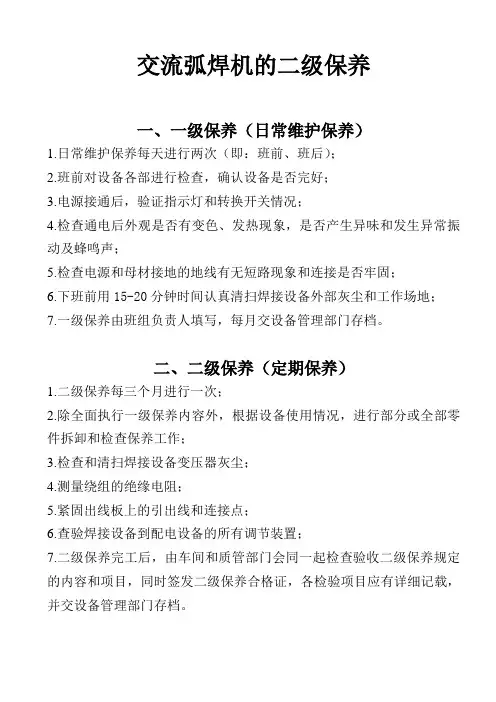 交流弧焊机的二级保养

一、一级保养（日常维护保养）

1.日常维护保养每天进行两次（即：班前、班后）；

2.班前对设备各部进行检查，确认设备是否完好；

3.电源接通后，验证指示灯和转换开关情况；

4.检查通电后外观是否有变色、发热现象，是否产生异味和发生异常振动及蜂鸣声；

5.检查电源和母材接地的地线有无短路现象和连接是否牢固；

6.下班前用 15-20 分钟时间认真清扫焊接设备外部灰尘和工作场地；

7.一级保养由班组负责人填写，每月交设备管理部门存档。

二、二级保养（定期保养）

1.二级保养每三个月进行一次；

2.除全面执行一级保养内容外，根据设备使用情况，进行部分或全部零件拆卸和检查保养工作；

3.检查和清扫焊接设备变压器灰尘；

4.测量绕组的绝缘电阻；

5.紧固出线板上的引出线和连接点；

6.查验焊接设备到配电设备的所有调节装置；

7.二级保养完工后，由车间和质管部门会同一起检查验收二级保养规定的内容和项目，同时签发二级保养合格证，各检验项目应有详细记载，并交设备管理部门存档。